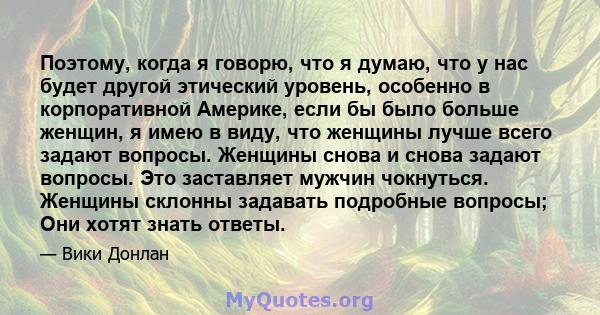 Поэтому, когда я говорю, что я думаю, что у нас будет другой этический уровень, особенно в корпоративной Америке, если бы было больше женщин, я имею в виду, что женщины лучше всего задают вопросы. Женщины снова и снова задают вопросы. Это заставляет мужчин чокнуться. Женщины склонны задавать подробные вопросы; Они хотят знать ответы.

— Вики Донлан

MyQuotes.org